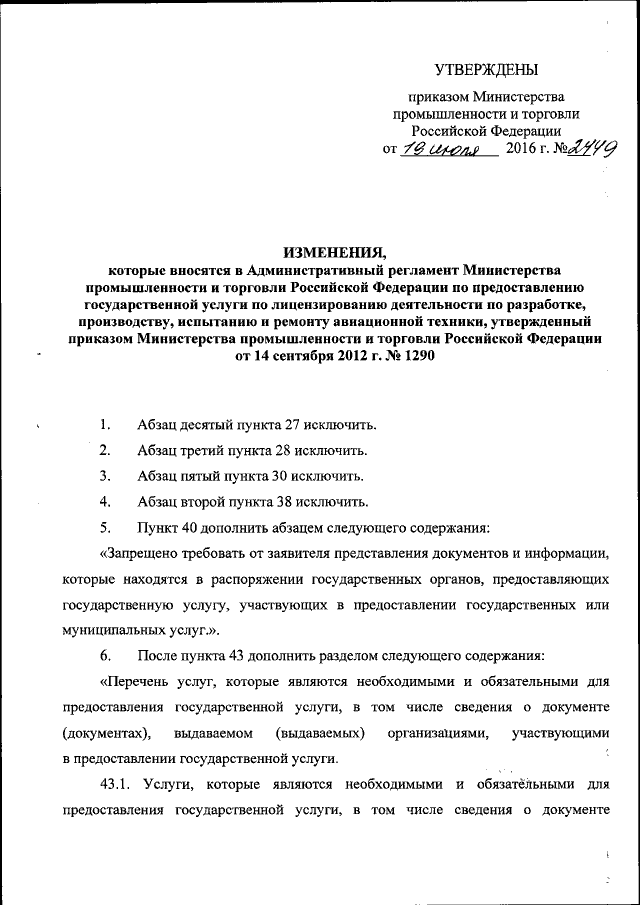 УТВЕРЖДЕНЫ

приказом Министерства промышленности и торговли Российской Федерации
от 19 июля 2016 г. №2449

ИЗМЕНЕНИЯ,
которые вносятся в Административный регламент Министерства промышленности и торговли Российской Федерации по предоставлению государственной услуги по лицензированию деятельности по разработке, производству, испытанию и ремонту авиационной техники, утвержденный приказом Министерства промышленности и торговли Российской Федерации от 14 сентября 2012 г. № 1290

1. Абзац десятый пункта 27 исключить.

2. Абзац третий пункта 28 исключить.

3. Абзац пятый пункта 30 исключить.

4. Абзац второй пункта 38 исключить.

5. Пункт 40 дополнить абзацем следующего содержания:

«Запрещено требовать от заявителя представления документов и информации, которые находятся в распоряжении государственных органов, предоставляющих государственную услугу, участвующих в предоставлении государственных или муниципальных услуг.».

6. После пункта 43 дополнить разделом следующего содержания:

«Перечень услуг, которые являются необходимыми и обязательными для предоставления государственной услуги, в том числе сведения о документе (документах), выдаваемом (выдаваемых) организациями, участвующими в предоставлении государственной услуги.

43.1. Услуги, которые являются необходимыми и обязательными для предоставления государственной услуги, в том числе сведения о документе